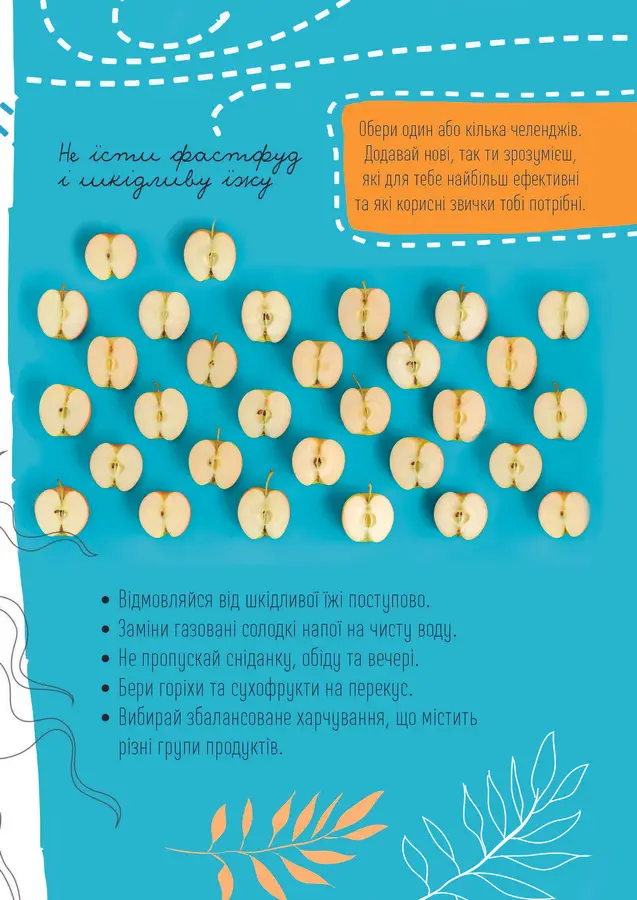 Не їсти фастфуд
і шкідливу їжу

Обери один або кілька челенджів. Додавай нові, так ти зрозумієш, які для тебе найбільш ефективні та які корисні звички тобі потрібні.

• Відмовляйся від шкідливої їжі поступово.
• Заміни газовані солодкі напої на чисту воду.
• Не пропускай сніданку, обіду та вечері.
• Бери горіхи та сухофрукти на перекус.
• Вибирай збалансоване харчування, що містить різні групи продуктів.